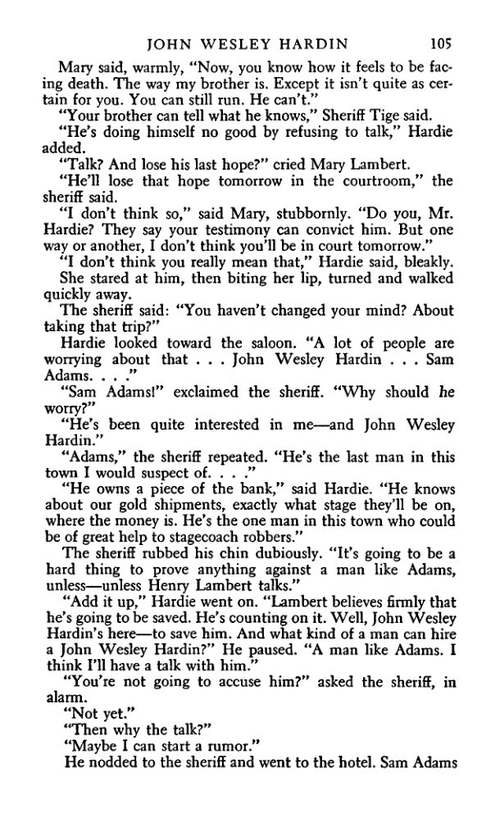 JOHN WESLEY HARDIN 105

Mary said, warmly, "Now, you know how it feels to be facing death. The way my brother is. Except it isn't quite as certain for you. You can still run. He can't."

"Your brother can tell what he knows," Sheriff Tige said.

"He's doing himself no good by refusing to talk," Hardie added.

"Talk? And lose his last hope?" cried Mary Lambert.

"He'll lose that hope tomorrow in the courtroom," the sheriff said.

"I don't think so," said Mary, stubbornly. "Do you, Mr. Hardie? They say your testimony can convict him. But one way or another, I don't think you'll be in court tomorrow."

"I don't think you really mean that," Hardie said, bleakly.

She stared at him, then biting her lip, turned and walked quickly away.

The sheriff said: "You haven't changed your mind? About taking that trip?"

Hardie looked toward the saloon. "A lot of people are worrying about that . . . John Wesley Hardin . . . Sam Adams. . . ."

"Sam Adams!" exclaimed the sheriff. "Why should he worry?"

"He's been quite interested in me—and John Wesley Hardin."

"Adams," the sheriff repeated. "He's the last man in this town I would suspect of. . . ."

"He owns a piece of the bank," said Hardie. "He knows about our gold shipments, exactly what stage they'll be on, where the money is. He's the one man in this town who could be of great help to stagecoach robbers."

The sheriff rubbed his chin dubiously. "It's going to be a hard thing to prove anything against a man like Adams, unless—unless Henry Lambert talks."

"Add it up," Hardie went on. "Lambert believes firmly that he's going to be saved. He's counting on it. Well, John Wesley Hardin's here—to save him. And what kind of a man can hire a John Wesley Hardin?" He paused. "A man like Adams. I think I'll have a talk with him."

"You're not going to accuse him?" asked the sheriff, in alarm.

"Not yet."

"Then why the talk?"

"Maybe I can start a rumor."

He nodded to the sheriff and went to the hotel. Sam Adams